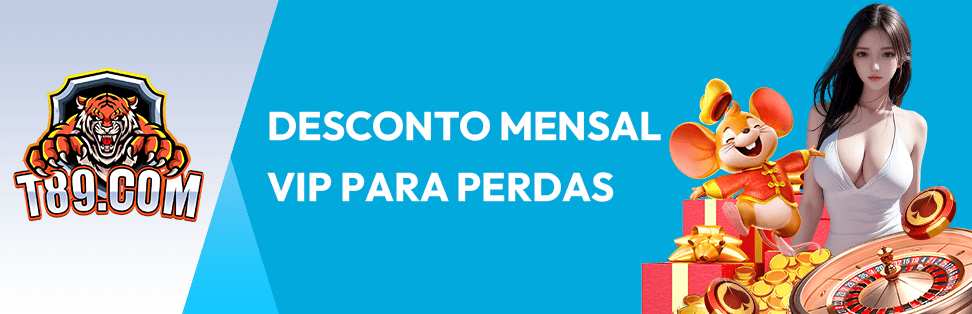 T89.COM

DESCONTO MENSAL VIP PARA PERDAS